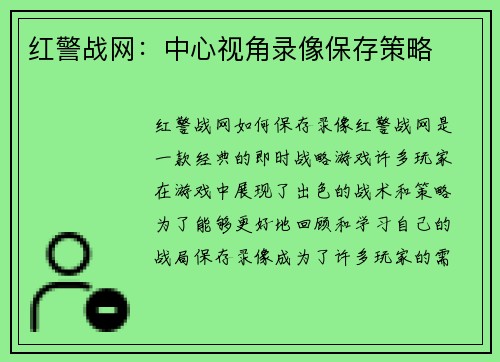 红警战网：中心视角录像保存策略

红警战网如何保存录像红警战网是一款经典的即时战略游戏许多玩家在游戏中展现了出色的战术和策略为了能够更好地回顾和学习自己的战局保存录像成为了许多玩家的需